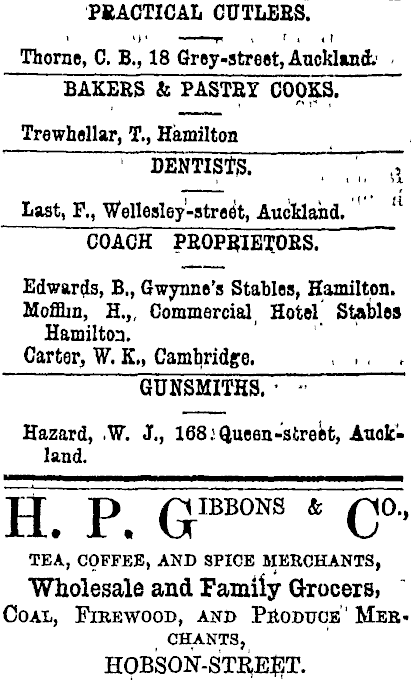 PRACTICAL CUTLERS.

Thorne, C. B., 18 Grey-street, Auckland.

BAKERS & PASTRY COOKS.

Trewhellar, T., Hamilton

DENTISTS.

Last, F., Wellesley-street, Auckland.

COACH PROPRIETORS.

Edwards, B., Gwynne's Stables, Hamilton.
Mofflin, H., Commercial Hotel Stables Hamilton.
Carter, W. K., Cambridge.

GUNSMITHS.

Hazard, W. J., 168 Queen-street, Auckland.

H. P. GIBBONS & CO.,

TEA, COFFEE, AND SPICE MERCHANTS,
Wholesale and Family Grocers,
COAL, FIREWOOD, AND PRODUCE MERCHANTS,
HOBSON-STREET.